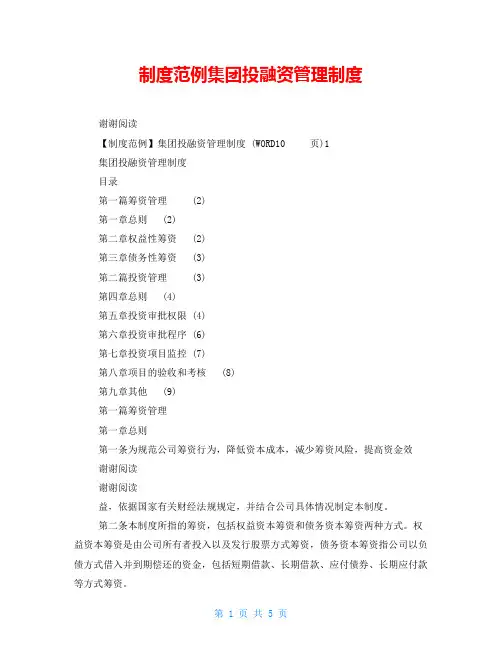 制度范例集团投融资管理制度

谢谢阅读

【制度范例】集团投融资管理制度 (WORD10 页)1

集团投融资管理制度

目录

第一篇筹资管理 (2)

第一章总则 (2)

第二章权益性筹资 (2)

第三章债务性筹资 (3)

第二篇投资管理 (3)

第四章总则 (4)

第五章投资审批权限 (4)

第六章投资审批程序 (6)

第七章投资项目监控 (7)

第八章项目的验收和考核 (8)

第九章其他 (9)

第一篇筹资管理

第一章总则

第一条为规范公司筹资行为，降低资本成本，减少筹资风险，提高资金效

谢谢阅读

谢谢阅读

益，依据国家有关财经法规规定，并结合公司具体情况制定本制度。

第二条本制度所指的筹资，包括权益资本筹资和债务资本筹资两种方式。权益资本筹资是由公司所有者投入以及发行股票方式筹资，债务资本筹资指公司以负债方式借入并到期偿还的资金，包括短期借款、长期借款、应付债券、长期应付款等方式筹资。

第 1 页 共 5 页